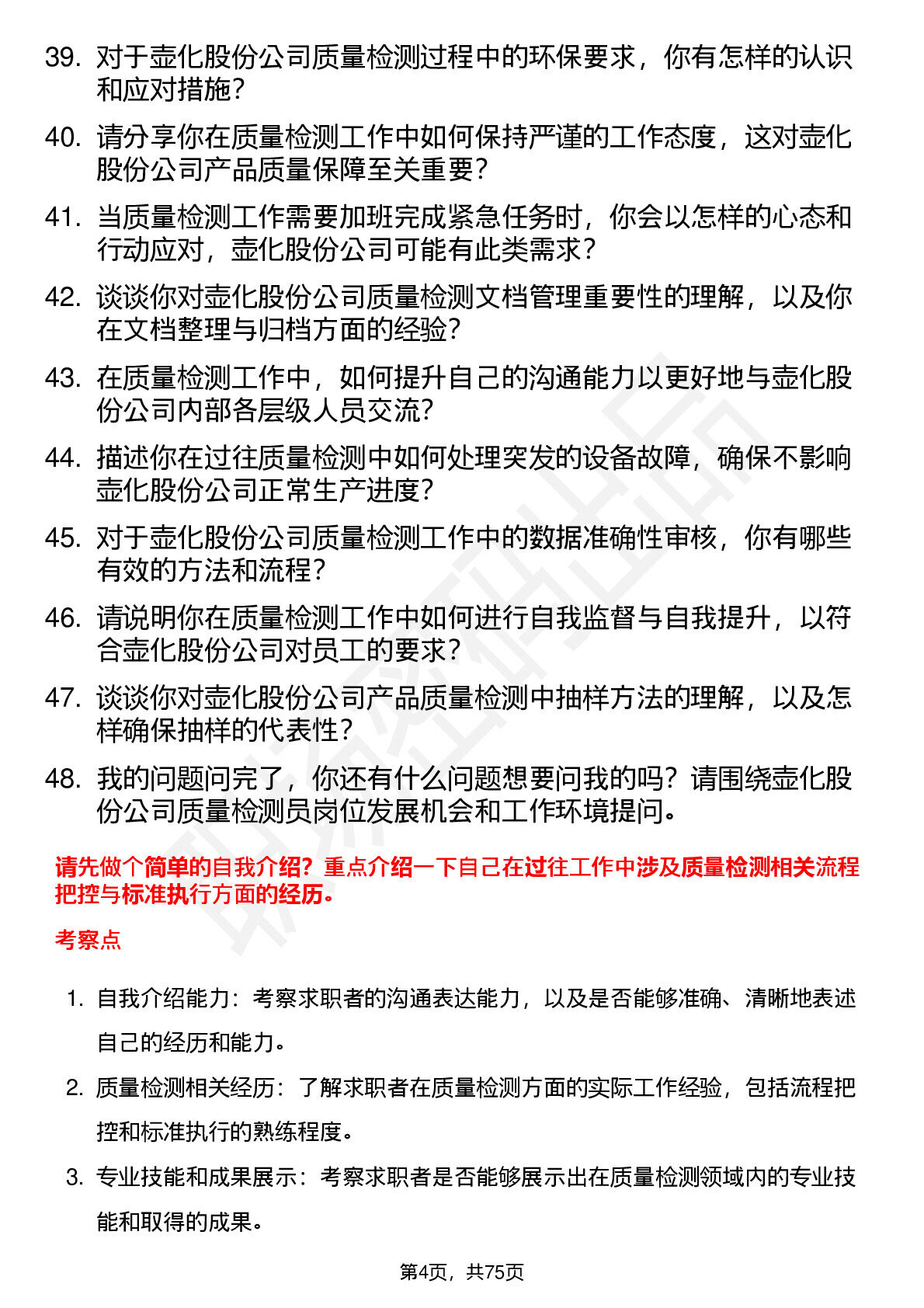 39. 对于壶化股份公司质量检测过程中的环保要求，你有怎样的认识和应对措施？

40. 请分享你在质量检测工作中如何保持严谨的工作态度，这对壶化股份公司产品质量保障至关重要？

41. 当质量检测工作需要加班完成紧急任务时，你会以怎样的心态和行动应对，壶化股份公司可能有此类需求？

42. 谈谈你对壶化股份公司质量检测文档管理重要性的理解，以及你在文档整理与归档方面的经验？

43. 在质量检测工作中，如何提升自己的沟通能力以更好地与壶化股份公司内部各层级人员交流？

44. 描述你在过往质量检测中如何处理突发的设备故障，确保不影响壶化股份公司正常生产进度？

45. 对于壶化股份公司质量检测工作中的数据准确性审核，你有哪些有效的方法和流程？

46. 请说明你在质量检测工作中如何进行自我监督与自我提升，以符合壶化股份公司对员工的要求？

47. 谈谈你对壶化股份公司产品质量检测中抽样方法的理解，以及怎样确保抽样的代表性？

48. 我的问题问完了，你还有什么问题想要问我的吗？请围绕壶化股份公司质量检测员岗位发展机会和工作环境提问。

请先做个简单的自我介绍？重点介绍一下自己在过往工作中涉及质量检测相关流程把控与标准执行方面的经历。

考察点

1. 自我介绍能力：考察求职者的沟通表达能力，以及是否能够准确、清晰地表述自己的经历和能力。

2. 质量检测相关经历：了解求职者在质量检测方面的实际工作经验，包括流程把控和标准执行的熟练程度。

3. 专业技能和成果展示：考察求职者是否能够展示出在质量检测领域内的专业技能和取得的成果。

第4页，共75页